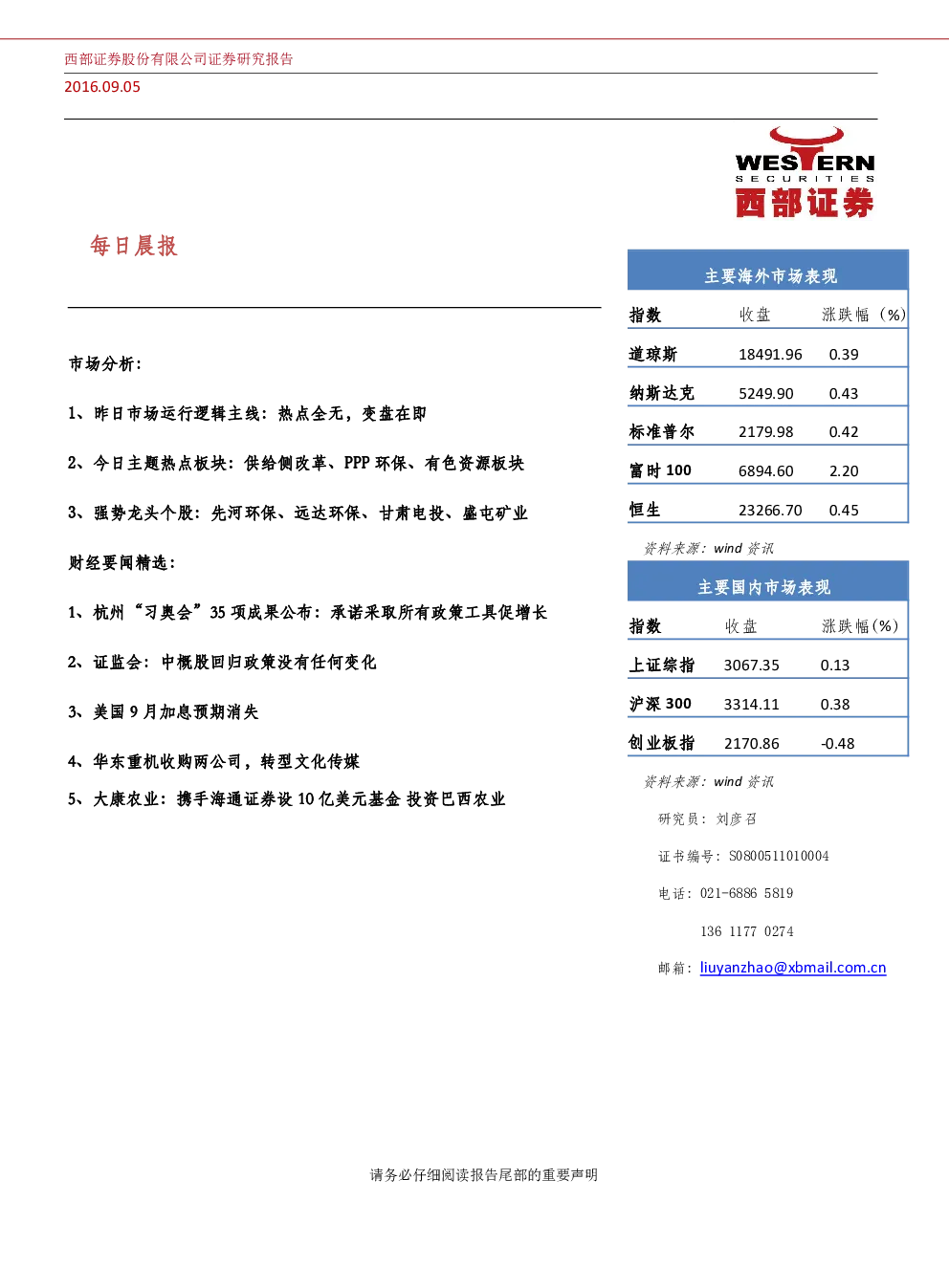 西部证券股份有限公司证券研究报告
2016.09.05

WESTERN
SECURITIES
西部证券

每日晨报

市场分析：

1、昨日市场运行逻辑主线：热点全无，变盘在即

2、今日主题热点板块：供给侧改革、PPP 环保、有色资源板块

3、强势龙头个股：先河环保、远达环保、甘肃电投、盛屯矿业

财经要闻精选：

1、杭州“习奥会”35 项成果公布：承诺采取所有政策工具促增长

2、证监会：中概股回归政策没有任何变化

3、美国 9 月加息预期消失

4、华东重机收购两公司，转型文化传媒

5、大康农业：携手海通证券设 10 亿美元基金 投资巴西农业

主要海外市场表现

| 指数 | 收盘 | 涨跌幅（%） |
|---|---|---|
| 道琼斯 | 18491.96 | 0.39 |
| 纳斯达克 | 5249.90 | 0.43 |
| 标准普尔 | 2179.98 | 0.42 |
| 富时 100 | 6894.60 | 2.20 |
| 恒生 | 23266.70 | 0.45 |

资料来源：wind 资讯

主要国内市场表现

| 指数 | 收盘 | 涨跌幅(%) |
|---|---|---|
| 上证综指 | 3067.35 | 0.13 |
| 沪深 300 | 3314.11 | 0.38 |
| 创业板指 | 2170.86 | -0.48 |

资料来源：wind 资讯

研究员：刘彦召

证书编号：S0800511010004

电话：021-6886 5819

136 1177 0274

邮箱：liuyanzhao@xbmail.com.cn

请务必仔细阅读报告尾部的重要声明